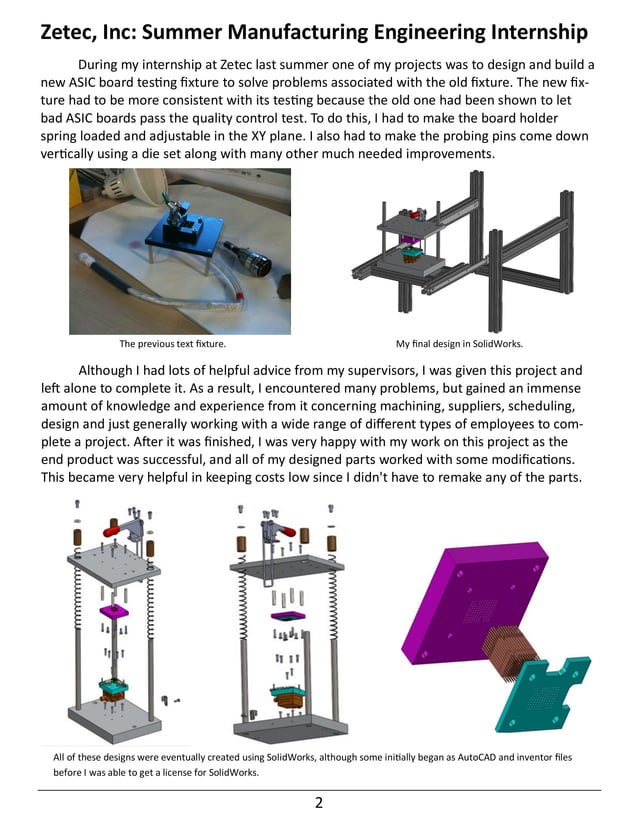 Zetec, Inc: Summer Manufacturing Engineering Internship

During my internship at Zetec last summer one of my projects was to design and build a new ASIC board testing fixture to solve problems associated with the old fixture. The new fixture had to be more consistent with its testing because the old one had been shown to let bad ASIC boards pass the quality control test. To do this, I had to make the board holder spring loaded and adjustable in the XY plane. I also had to make the probing pins come down vertically using a die set along with many other much needed improvements.

The previous text fixture.

My final design in SolidWorks.

Although I had lots of helpful advice from my supervisors, I was given this project and left alone to complete it. As a result, I encountered many problems, but gained an immense amount of knowledge and experience from it concerning machining, suppliers, scheduling, design and just generally working with a wide range of different types of employees to complete a project. After it was finished, I was very happy with my work on this project as the end product was successful, and all of my designed parts worked with some modifications. This became very helpful in keeping costs low since I didn't have to remake any of the parts.

All of these designs were eventually created using SolidWorks, although some initially began as AutoCAD and inventor files before I was able to get a license for SolidWorks.

2